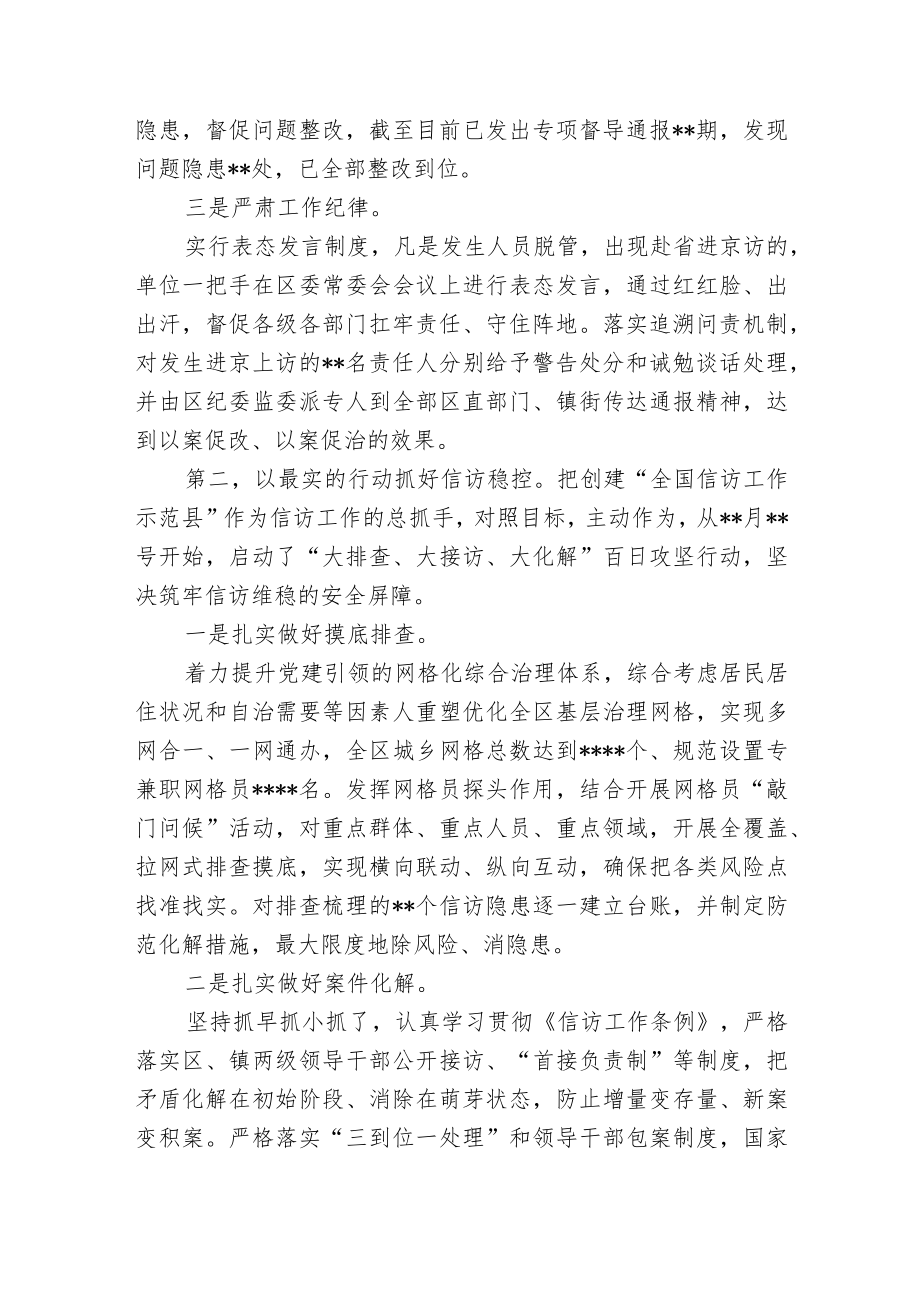 隐患，督促问题整改，截至目前已发出专项督导通报**期，发现问题隐患**处，已全部整改到位。

三是严肃工作纪律。

实行表态发言制度，凡是发生人员脱管，出现赴省进京访的，单位一把手在区委常委会会议上进行表态发言，通过红红脸、出出汗，督促各级各部门扛牢责任、守住阵地。落实追溯问责机制，对发生进京上访的**名责任人分别给予警告处分和诫勉谈话处理，并由区纪委监委派专人到全部区直部门、镇街传达通报精神，达到以案促改、以案促治的效果。

第二，以最实的行动抓好信访稳控。把创建“全国信访工作示范县”作为信访工作的总抓手，对照目标，主动作为，从**月**号开始，启动了“大排查、大接访、大化解”百日攻坚行动，坚决筑牢信访维稳的安全屏障。

一是扎实做好摸底排查。

着力提升党建引领的网格化综合治理体系，综合考虑居民居住状况和自治需要等因素人重塑优化全区基层治理网格，实现多网合一、一网通办，全区城乡网格总数达到****个、规范设置专兼职网格员****名。发挥网格员探头作用，结合开展网格员“敲门问候”活动，对重点群体、重点人员、重点领域，开展全覆盖、拉网式排查摸底，实现横向联动、纵向互动，确保把各类风险点找准找实。对排查梳理的**个信访隐患逐一建立台账，并制定防范化解措施，最大限度地除风险、消隐患。

二是扎实做好案件化解。

坚持抓早抓小抓了，认真学习贯彻《信访工作条例》，严格落实区、镇两级领导干部公开接访、“首接负责制”等制度，把矛盾化解在初始阶段、消除在萌芽状态，防止增量变存量、新案变积案。严格落实“三到位一处理”和领导干部包案制度，国家